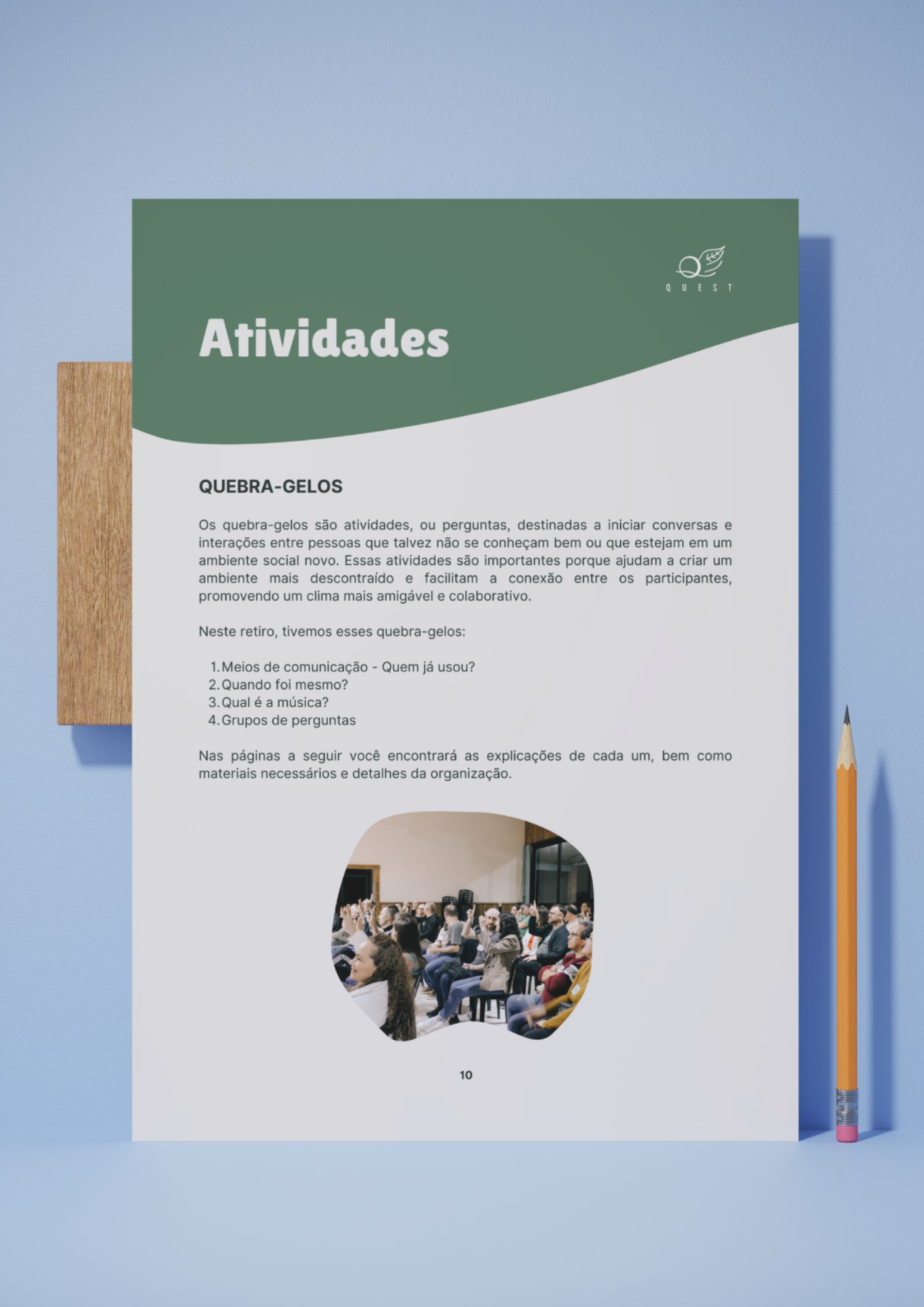 QUEST

Atividades

QUEBRA-GELOS

Os quebra-gelos são atividades, ou perguntas, destinadas a iniciar conversas e interações entre pessoas que talvez não se conheçam bem ou que estejam em um ambiente social novo. Essas atividades são importantes porque ajudam a criar um ambiente mais descontraído e facilitam a conexão entre os participantes, promovendo um clima mais amigável e colaborativo.

Neste retiro, tivemos esses quebra-gelos:

1. Meios de comunicação - Quem já usou?
2. Quando foi mesmo?
3. Qual é a música?
4. Grupos de perguntas

Nas páginas a seguir você encontrará as explicações de cada um, bem como materiais necessários e detalhes da organização.

10